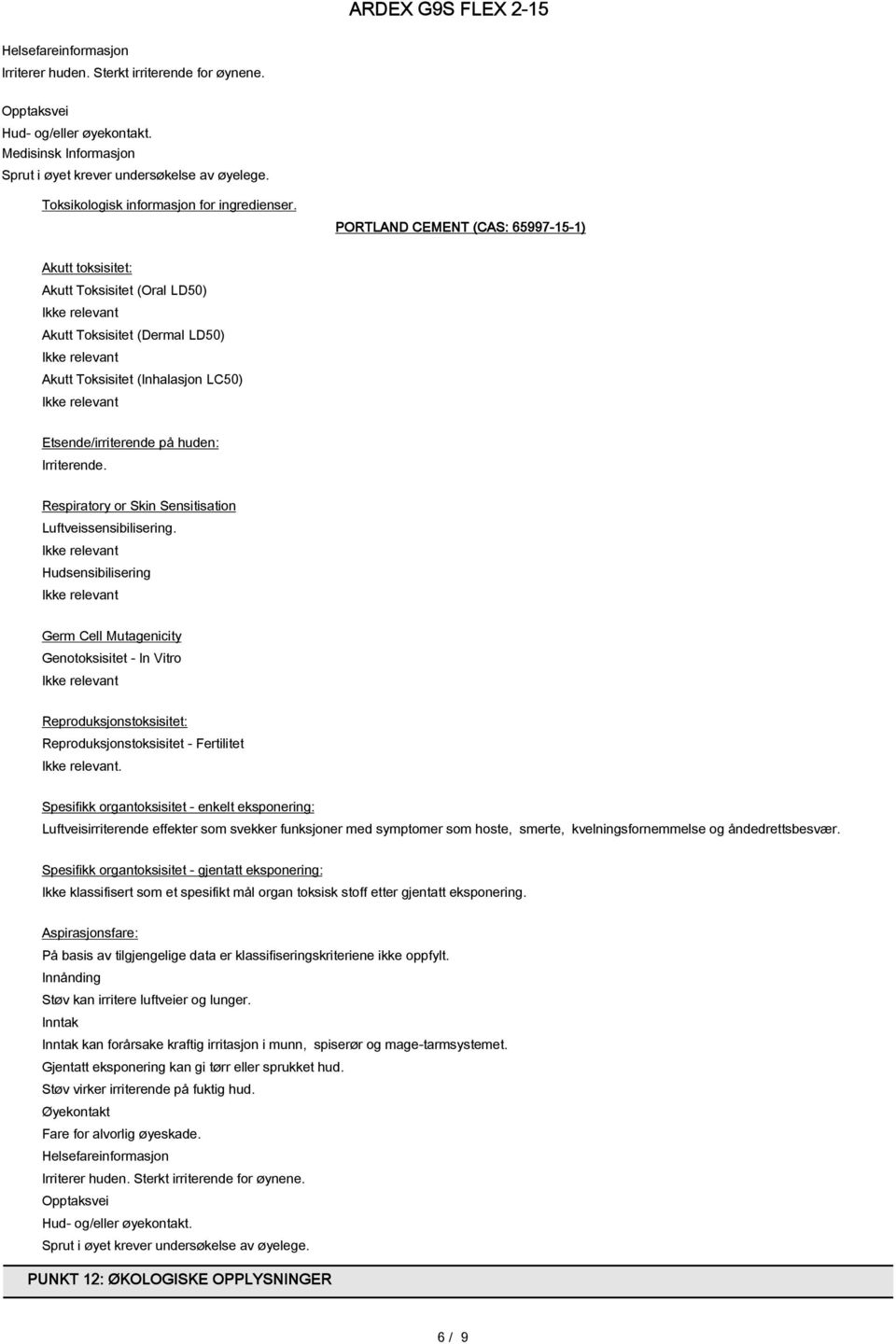 ARDEX G9S FLEX 2-15

Helsefareinformasjon
Irriterer huden. Sterkt irriterende for øynene.

Opptaksvei
Hud- og/eller øyekontakt.
Medisinsk Informasjon
Sprut i øyet krever undersøkelse av øyelege.

Toksikologisk informasjon for ingredienser.

PORTLAND CEMENT (CAS: 65997-15-1)

Akutt toksisitet:
Akutt Toksisitet (Oral LD50)
Ikke relevant
Akutt Toksisitet (Dermal LD50)
Ikke relevant
Akutt Toksisitet (Inhalasjon LC50)
Ikke relevant

Etsende/irriterende på huden:
Irriterende.

Respiratory or Skin Sensitisation
Luftveissensibilisering.
Ikke relevant
Hudsensibilisering
Ikke relevant

Germ Cell Mutagenicity
Genotoksisitet - In Vitro
Ikke relevant

Reproduksjonstoksisitet:
Reproduksjonstoksisitet - Fertilitet
Ikke relevant.

Spesifikk organtoksisitet - enkelt eksponering:
Luftveisirriterende effekter som svekker funksjoner med symptomer som hoste, smerte, kvelningsfornemmelse og åndedrettsbesvær.

Spesifikk organtoksisitet - gjentatt eksponering:
Ikke klassifisert som et spesifikt mål organ toksisk stoff etter gjentatt eksponering.

Aspirasjonsfare:
På basis av tilgjengelige data er klassifiseringskriteriene ikke oppfylt.
Innånding
Støv kan irritere luftveier og lunger.
Inntak
Inntak kan forårsake kraftig irritasjon i munn, spiserør og mage-tarmsystemet.
Gjentatt eksponering kan gi tørr eller sprukket hud.
Støv virker irriterende på fuktig hud.
Øyekontakt
Fare for alvorlig øyeskade.
Helsefareinformasjon
Irriterer huden. Sterkt irriterende for øynene.
Opptaksvei
Hud- og/eller øyekontakt.
Sprut i øyet krever undersøkelse av øyelege.

PUNKT 12: ØKOLOGISKE OPPLYSNINGER

6 / 9